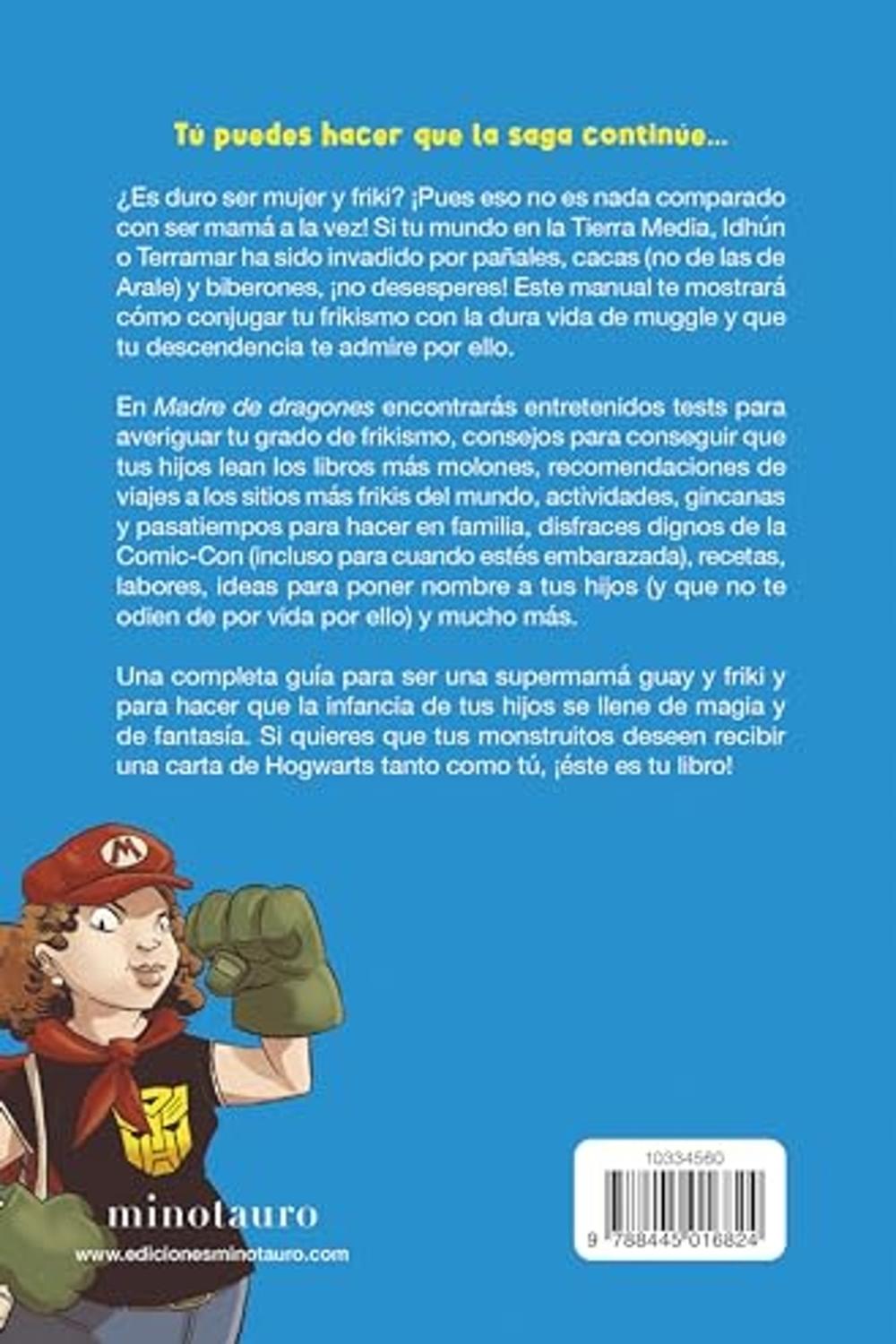 Tú puedes hacer que la saga continúe...

¿Es duro ser mujer y friki? ¡Pues eso no es nada comparado con ser mamá a la vez! Si tu mundo en la Tierra Media, Idhún o Terramar ha sido invadido por pañales, cacas (no de las de Arale) y biberones, ¡no desesperes! Este manual te mostrará cómo conjugar tu frikismo con la dura vida de muggle y que tu descendencia te admire por ello.

En Madre de dragones encontrarás entretenidos tests para averiguar tu grado de frikismo, consejos para conseguir que tus hijos lean los libros más molones, recomendaciones de viajes a los sitios más frikis del mundo, actividades, gincanas y pasatiempos para hacer en familia, disfraces dignos de la Comic-Con (incluso para cuando estés embarazada), recetas, labores, ideas para poner nombre a tus hijos (y que no te odien de por vida por ello) y mucho más.

Una completa guía para ser una supermamá guay y friki y para hacer que la infancia de tus hijos se llene de magia y de fantasía. Si quieres que tus monstruitos deseen recibir una carta de Hogwarts tanto como tú, ¡éste es tu libro!

M

minotauro
www.edicionesminotauro.com

10334560
9 788445 016824